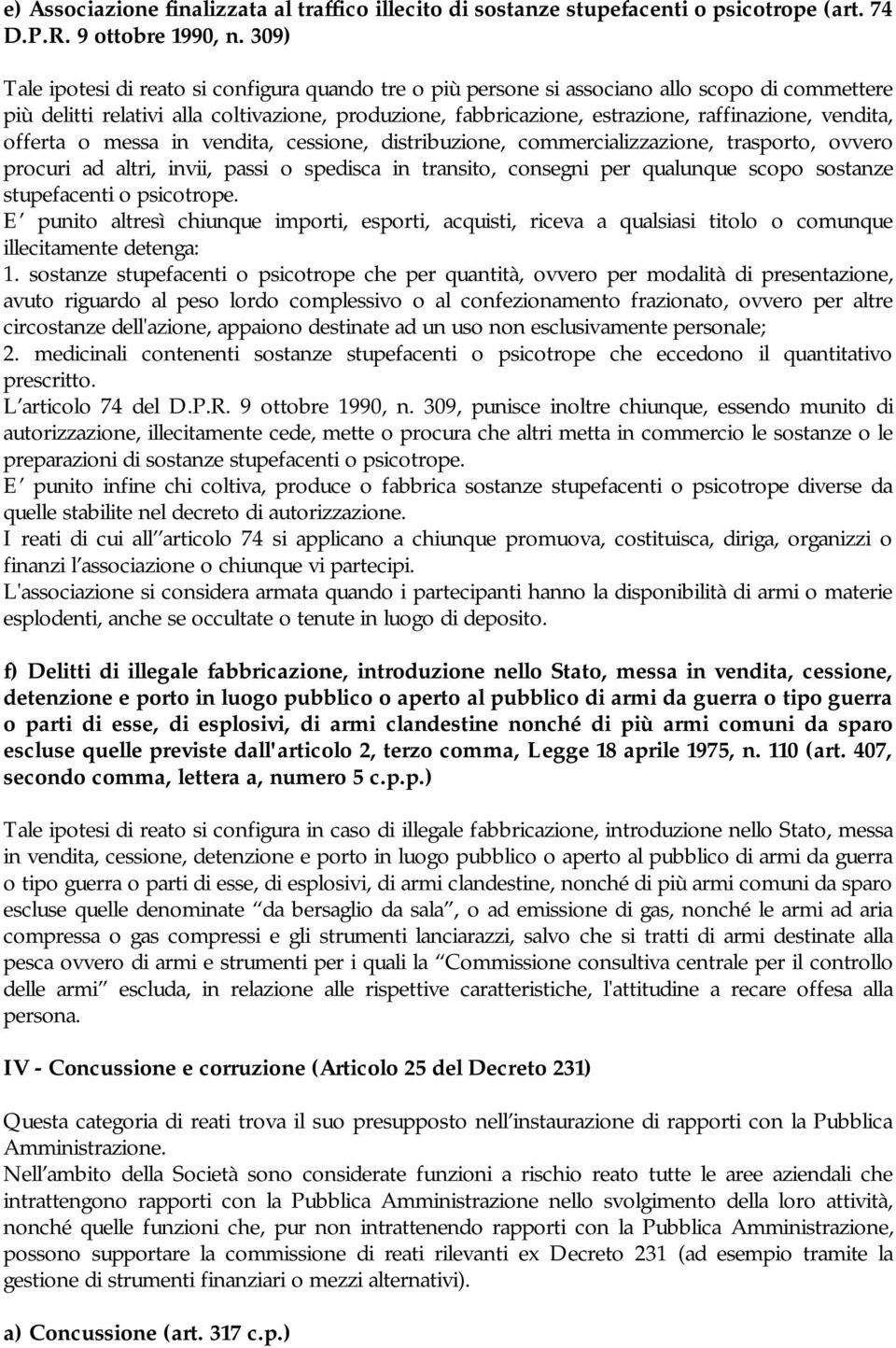 e) Associazione finalizzata al traffico illecito di sostanze stupefacenti o psicotrope (art. 74 D.P.R. 9 ottobre 1990, n. 309)

Tale ipotesi di reato si configura quando tre o più persone si associano allo scopo di commettere più delitti relativi alla coltivazione, produzione, fabbricazione, estrazione, raffinazione, vendita, offerta o messa in vendita, cessione, distribuzione, commercializzazione, trasporto, ovvero procuri ad altri, invii, passi o spedisca in transito, consegni per qualunque scopo sostanze stupefacenti o psicotrope.
E' punito altresì chiunque importi, esporti, acquisti, riceva a qualsiasi titolo o comunque illecitamente detenga:
1. sostanze stupefacenti o psicotrope che per quantità, ovvero per modalità di presentazione, avuto riguardo al peso lordo complessivo o al confezionamento frazionato, ovvero per altre circostanze dell'azione, appaiono destinate ad un uso non esclusivamente personale;
2. medicinali contenenti sostanze stupefacenti o psicotrope che eccedono il quantitativo prescritto.
L'articolo 74 del D.P.R. 9 ottobre 1990, n. 309, punisce inoltre chiunque, essendo munito di autorizzazione, illecitamente cede, mette o procura che altri metta in commercio le sostanze o le preparazioni di sostanze stupefacenti o psicotrope.
E' punito infine chi coltiva, produce o fabbrica sostanze stupefacenti o psicotrope diverse da quelle stabilite nel decreto di autorizzazione.
I reati di cui all'articolo 74 si applicano a chiunque promuova, costituisca, diriga, organizzi o finanzi l'associazione o chiunque vi partecipi.
L'associazione si considera armata quando i partecipanti hanno la disponibilità di armi o materie esplodenti, anche se occultate o tenute in luogo di deposito.

f) Delitti di illegale fabbricazione, introduzione nello Stato, messa in vendita, cessione, detenzione e porto in luogo pubblico o aperto al pubblico di armi da guerra o tipo guerra o parti di esse, di esplosivi, di armi clandestine nonché di più armi comuni da sparo escluse quelle previste dall'articolo 2, terzo comma, Legge 18 aprile 1975, n. 110 (art. 407, secondo comma, lettera a, numero 5 c.p.p.)

Tale ipotesi di reato si configura in caso di illegale fabbricazione, introduzione nello Stato, messa in vendita, cessione, detenzione e porto in luogo pubblico o aperto al pubblico di armi da guerra o tipo guerra o parti di esse, di esplosivi, di armi clandestine, nonché di più armi comuni da sparo escluse quelle denominate "da bersaglio da sala", o ad emissione di gas, nonché le armi ad aria compressa o gas compressi e gli strumenti lanciarazzi, salvo che si tratti di armi destinate alla pesca ovvero di armi e strumenti per i quali la "Commissione consultiva centrale per il controllo delle armi" escluda, in relazione alle rispettive caratteristiche, l'attitudine a recare offesa alla persona.

IV - Concussione e corruzione (Articolo 25 del Decreto 231)

Questa categoria di reati trova il suo presupposto nell'instaurazione di rapporti con la Pubblica Amministrazione.
Nell'ambito della Società sono considerate funzioni a rischio reato tutte le aree aziendali che intrattengono rapporti con la Pubblica Amministrazione nello svolgimento della loro attività, nonché quelle funzioni che, pur non intrattenendo rapporti con la Pubblica Amministrazione, possono supportare la commissione di reati rilevanti ex Decreto 231 (ad esempio tramite la gestione di strumenti finanziari o mezzi alternativi).

a) Concussione (art. 317 c.p.)